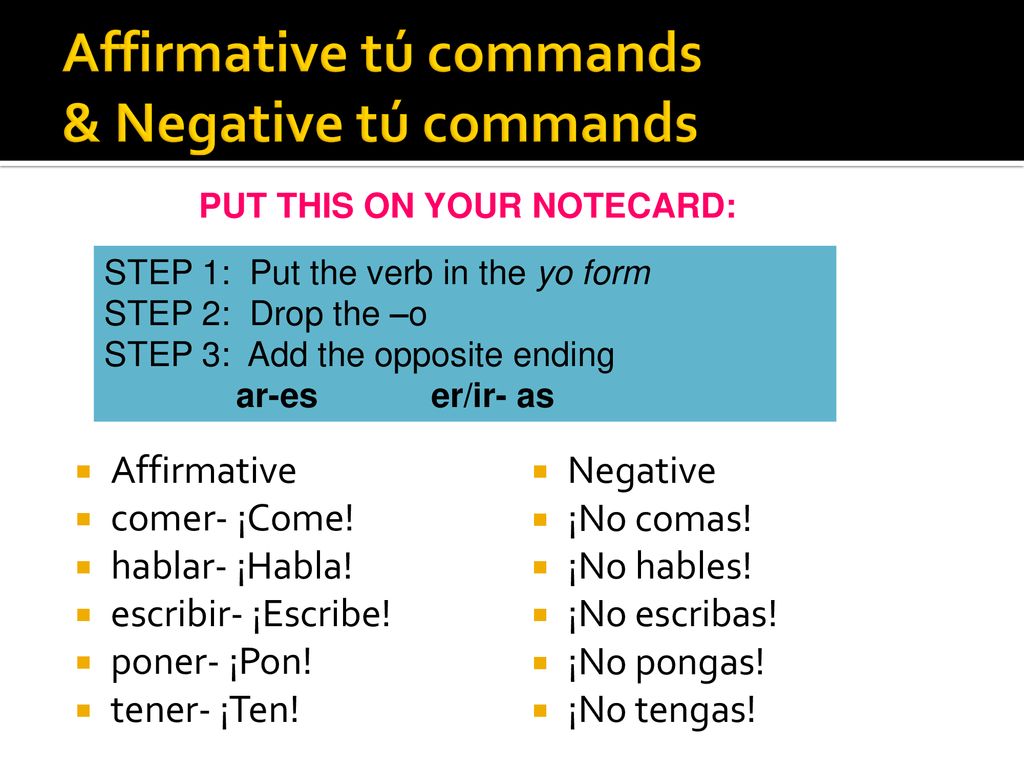 Affirmative tú commands
& Negative tú commands

PUT THIS ON YOUR NOTECARD:

STEP 1: Put the verb in the yo form
STEP 2: Drop the –o
STEP 3: Add the opposite ending
ar-es er/ir- as

- Affirmative
- comer- ¡Come!
- hablar- ¡Habla!
- escribir- ¡Escribe!
- poner- ¡Pon!
- tener- ¡Ten!

- Negative
- ¡No comas!
- ¡No hables!
- ¡No escribas!
- ¡No pongas!
- ¡No tengas!